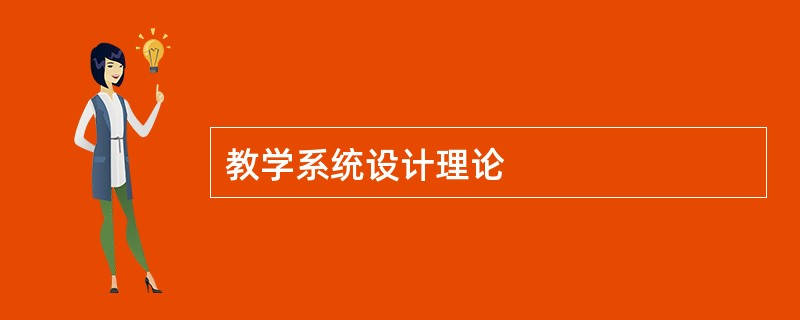 教学系统设计理论